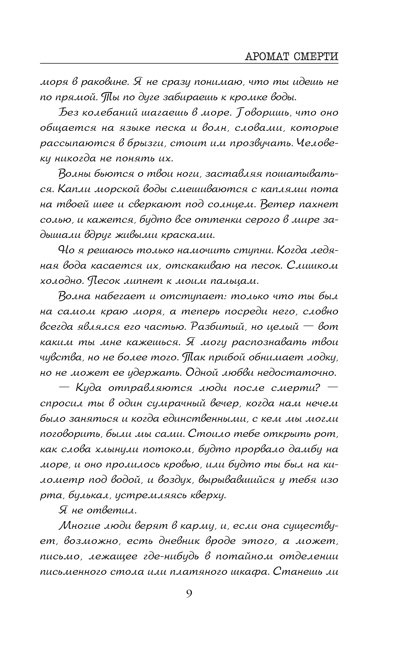 АРОМАТ СМЕРТИ

моря в раковине. Я не сразу понимаю, что ты идешь не по прямой. Ты по дуге забираешь к кромке воды.

Без колебаний шагаешь в море. Говоришь, что оно общается на языке песка и волн, словами, которые рассыпаются в брызги, стоит им прозвучать. Человеку никогда не понять их.

Волны бьются о твои ноги, заставляя пошатываться. Капли морской воды смешиваются с каплями пота на твоей шее и сверкают под солнцем. Ветер пахнет солью, и кажется, будто все оттенки серого в мире задышали вдруг живыми красками.

Но я решаюсь только намочить ступни. Когда ледяная вода касается их, отскакиваю на песок. Слишком холодно. Песок липнет к моим пальцам.

Волна набегает и отступает: только что ты был на самом краю моря, а теперь посреди него, словно всегда являлся его частью. Разбитый, но целый — вот каким ты мне кажешься. Я могу распознавать твои чувства, но не более того. Так прибой обнимает лодку, но не может ее удержать. Одной любви недостаточно.

— Куда отправляются люди после смерти? — спросил ты в один сумрачный вечер, когда нам нечем было заняться и когда единственными, с кем мы могли поговорить, были мы сами. Стоило тебе открыть рот, как слова хлынули потоком, будто прорвало дамбу на море, и оно пролилось кровью, или будто ты был на километр под водой, и воздух, вырывавшийся у тебя изо рта, булькал, устремляясь кверху.

Я не ответил.

Многие люди верят в карму, и, если она существует, возможно, есть дневник вроде этого, а может, письмо, лежащее где-нибудь в потайном отделении письменного стола или платяного шкафа. Станешь ли

9